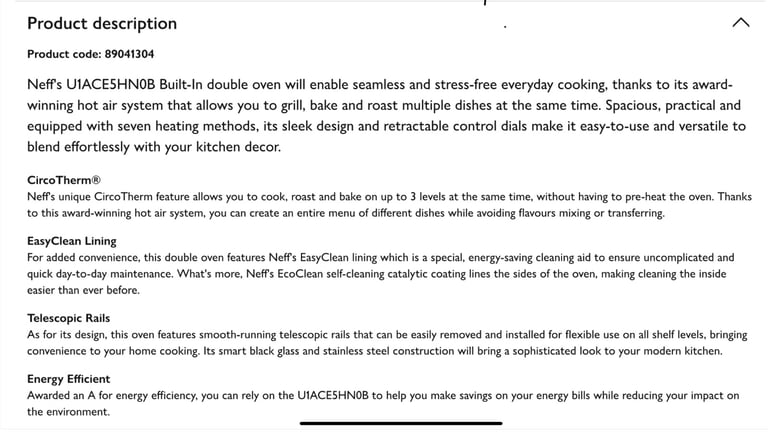 Product description

Product code: 89041304

Neff's U1ACE5HN0B Built-In double oven will enable seamless and stress-free everyday cooking, thanks to its award-winning hot air system that allows you to grill, bake and roast multiple dishes at the same time. Spacious, practical and equipped with seven heating methods, its sleek design and retractable control dials make it easy-to-use and versatile to blend effortlessly with your kitchen decor.

CircoTherm®
Neff's unique CircoTherm feature allows you to cook, roast and bake on up to 3 levels at the same time, without having to pre-heat the oven. Thanks to this award-winning hot air system, you can create an entire menu of different dishes while avoiding flavours mixing or transferring.

EasyClean Lining
For added convenience, this double oven features Neff's EasyClean lining which is a special, energy-saving cleaning aid to ensure uncomplicated and quick day-to-day maintenance. What's more, Neff's EcoClean self-cleaning catalytic coating lines the sides of the oven, making cleaning the inside easier than ever before.

Telescopic Rails
As for its design, this oven features smooth-running telescopic rails that can be easily removed and installed for flexible use on all shelf levels, bringing convenience to your home cooking. Its smart black glass and stainless steel construction will bring a sophisticated look to your modern kitchen.

Energy Efficient
Awarded an A for energy efficiency, you can rely on the U1ACE5HN0B to help you make savings on your energy bills while reducing your impact on the environment.